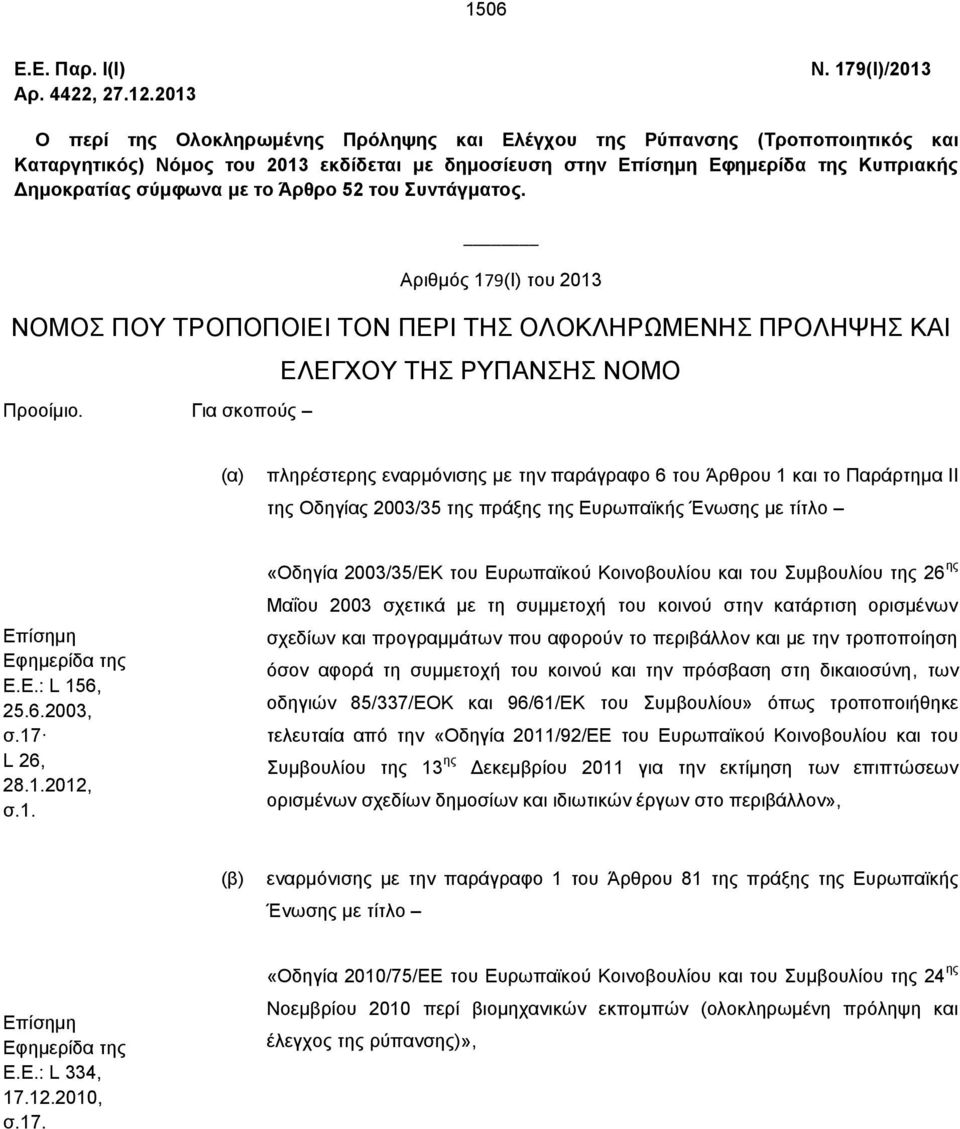 1506

Ε.Ε. Παρ. Ι(Ι)
Αρ. 4422, 27.12.2013

Ν. 179(Ι)/2013

Ο περί της Ολοκληρωμένης Πρόληψης και Ελέγχου της Ρύπανσης (Τροποποιητικός και Καταργητικός) Νόμος του 2013 εκδίδεται με δημοσίευση στην Επίσημη Εφημερίδα της Κυπριακής Δημοκρατίας σύμφωνα με το Άρθρο 52 του Συντάγματος.

Αριθμός 179(Ι) του 2013

ΝΟΜΟΣ ΠΟΥ ΤΡΟΠΟΠΟΙΕΙ ΤΟΝ ΠΕΡΙ ΤΗΣ ΟΛΟΚΛΗΡΩΜΕΝΗΣ ΠΡΟΛΗΨΗΣ ΚΑΙ ΕΛΕΓΧΟΥ ΤΗΣ ΡΥΠΑΝΣΗΣ ΝΟΜΟ

Προοίμιο.

Για σκοπούς –

(α) πληρέστερης εναρμόνισης με την παράγραφο 6 του Άρθρου 1 και το Παράρτημα ΙΙ της Οδηγίας 2003/35 της πράξης της Ευρωπαϊκής Ένωσης με τίτλο –

Επίσημη Εφημερίδα της Ε.Ε.: L 156, 25.6.2003, σ.17· L 26, 28.1.2012, σ.1.

«Οδηγία 2003/35/ΕΚ του Ευρωπαϊκού Κοινοβουλίου και του Συμβουλίου της 26ης Μαΐου 2003 σχετικά με τη συμμετοχή του κοινού στην κατάρτιση ορισμένων σχεδίων και προγραμμάτων που αφορούν το περιβάλλον και με την τροποποίηση όσον αφορά τη συμμετοχή του κοινού και την πρόσβαση στη δικαιοσύνη, των οδηγιών 85/337/ΕΟΚ και 96/61/ΕΚ του Συμβουλίου» όπως τροποποιήθηκε τελευταία από την «Οδηγία 2011/92/ΕΕ του Ευρωπαϊκού Κοινοβουλίου και του Συμβουλίου της 13ης Δεκεμβρίου 2011 για την εκτίμηση των επιπτώσεων ορισμένων σχεδίων δημοσίων και ιδιωτικών έργων στο περιβάλλον»,

(β) εναρμόνισης με την παράγραφο 1 του Άρθρου 81 της πράξης της Ευρωπαϊκής Ένωσης με τίτλο –

Επίσημη Εφημερίδα της Ε.Ε.: L 334, 17.12.2010, σ.17.

«Οδηγία 2010/75/ΕΕ του Ευρωπαϊκού Κοινοβουλίου και του Συμβουλίου της 24ης Νοεμβρίου 2010 περί βιομηχανικών εκπομπών (ολοκληρωμένη πρόληψη και έλεγχος της ρύπανσης)»,